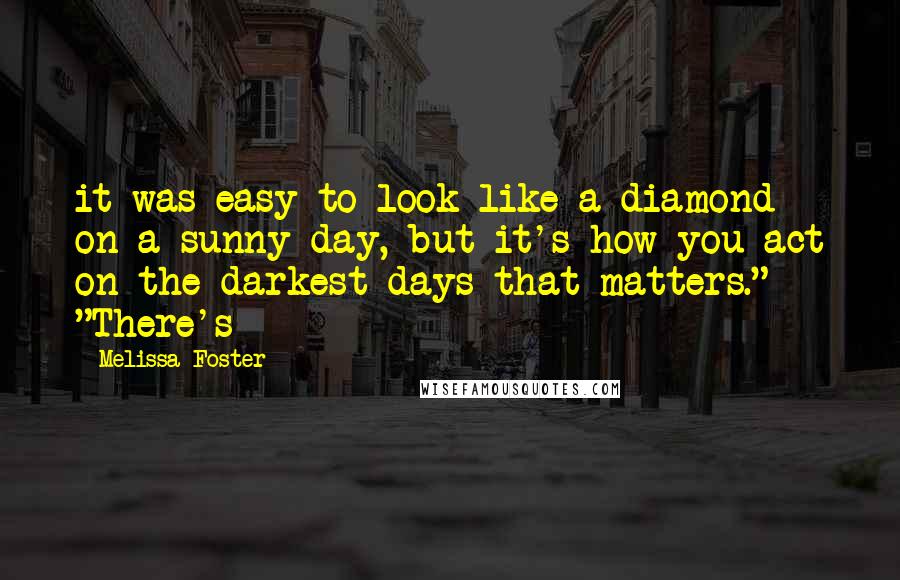 it was easy to look like a diamond on a sunny day, but it's how you act on the darkest days that matters." "There's

Melissa Foster

WISEFAMOUSQUOTES.COM